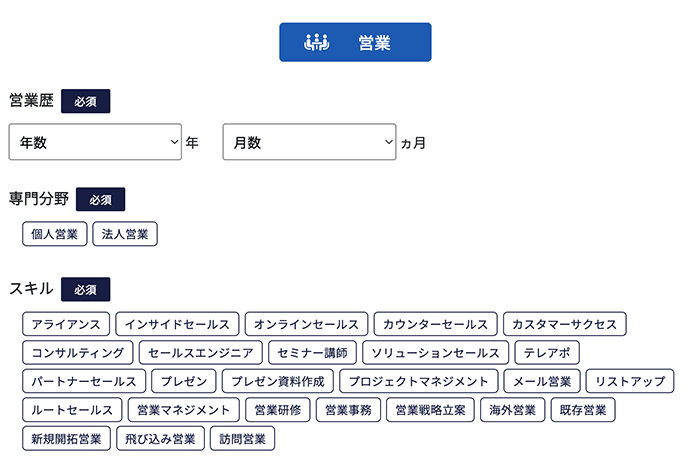 営業

営業歴 必須

年数 年 月数 ヵ月

専門分野 必須

個人営業 法人営業

スキル 必須

アライアンス インサイドセールス オンラインセールス カウンターセールス カスタマーサクセス コンサルティング セールスエンジニア セミナー講師 ソリューションセールス テレアポ パートナーセールス プレゼン プレゼン資料作成 プロジェクトマネジメント メール営業 リストアップ ルートセールス 営業マネジメント 営業研修 営業事務 営業戦略立案 海外営業 既存営業 新規開拓営業 飛び込み営業 訪問営業